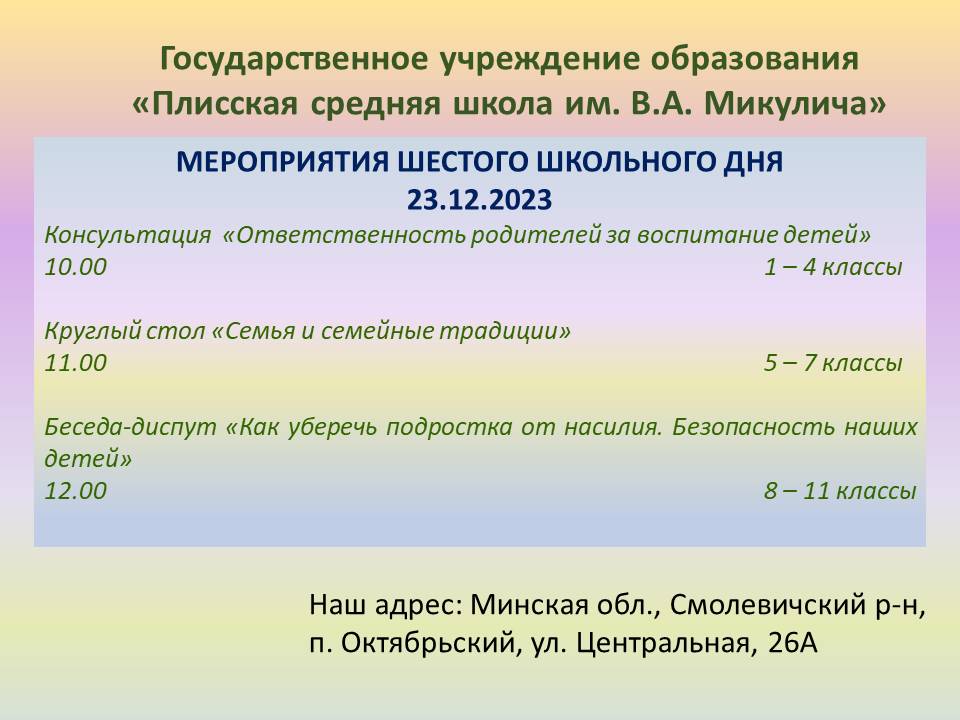 Государственное учреждение образования «Плисская средняя школа им. В.А. Микулича»

МЕРОПРИЯТИЯ ШЕСТОГО ШКОЛЬНОГО ДНЯ
23.12.2023

Консультация «Ответственность родителей за воспитание детей»
10.00 1 – 4 классы

Круглый стол «Семья и семейные традиции»
11.00 5 – 7 классы

Беседа-диспут «Как уберечь подростка от насилия. Безопасность наших детей»
12.00 8 – 11 классы

Наш адрес: Минская обл., Смолевичский р-н, п. Октябрьский, ул. Центральная, 26А